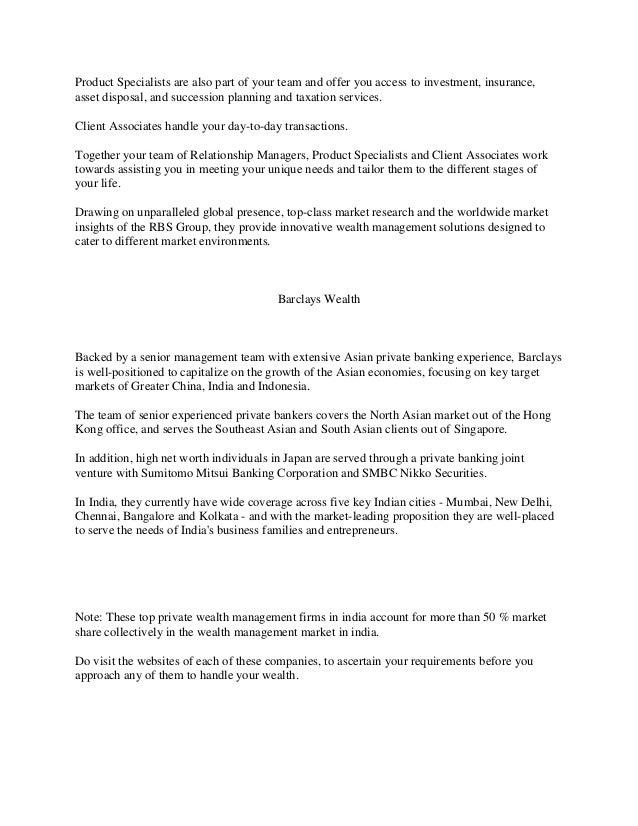 Product Specialists are also part of your team and offer you access to investment, insurance, asset disposal, and succession planning and taxation services.

Client Associates handle your day-to-day transactions.

Together your team of Relationship Managers, Product Specialists and Client Associates work towards assisting you in meeting your unique needs and tailor them to the different stages of your life.

Drawing on unparalleled global presence, top-class market research and the worldwide market insights of the RBS Group, they provide innovative wealth management solutions designed to cater to different market environments.

Barclays Wealth

Backed by a senior management team with extensive Asian private banking experience, Barclays is well-positioned to capitalize on the growth of the Asian economies, focusing on key target markets of Greater China, India and Indonesia.

The team of senior experienced private bankers covers the North Asian market out of the Hong Kong office, and serves the Southeast Asian and South Asian clients out of Singapore.

In addition, high net worth individuals in Japan are served through a private banking joint venture with Sumitomo Mitsui Banking Corporation and SMBC Nikko Securities.

In India, they currently have wide coverage across five key Indian cities - Mumbai, New Delhi, Chennai, Bangalore and Kolkata - and with the market-leading proposition they are well-placed to serve the needs of India's business families and entrepreneurs.

Note: These top private wealth management firms in india account for more than 50 % market share collectively in the wealth management market in india.

Do visit the websites of each of these companies, to ascertain your requirements before you approach any of them to handle your wealth.